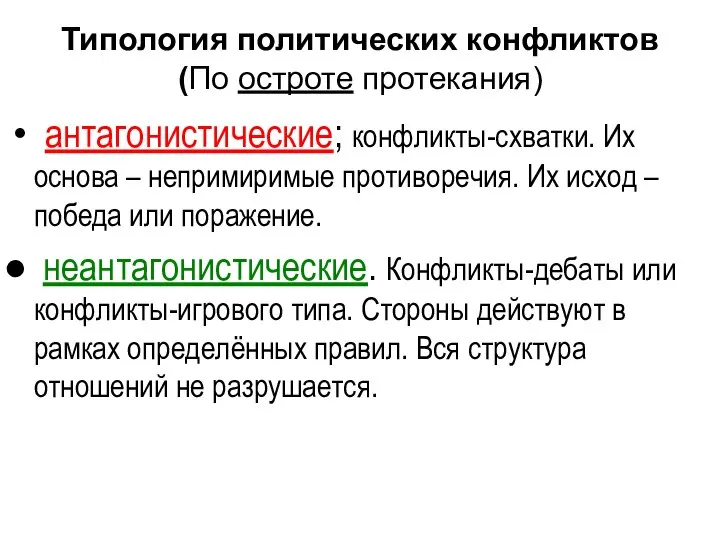 Типология политических конфликтов
(По остроте протекания)

• антагонистические; конфликты-схватки. Их основа – непримиримые противоречия. Их исход – победа или поражение.

• неантагонистические. Конфликты-дебаты или конфликты-игрового типа. Стороны действуют в рамках определённых правил. Вся структура отношений не разрушается.